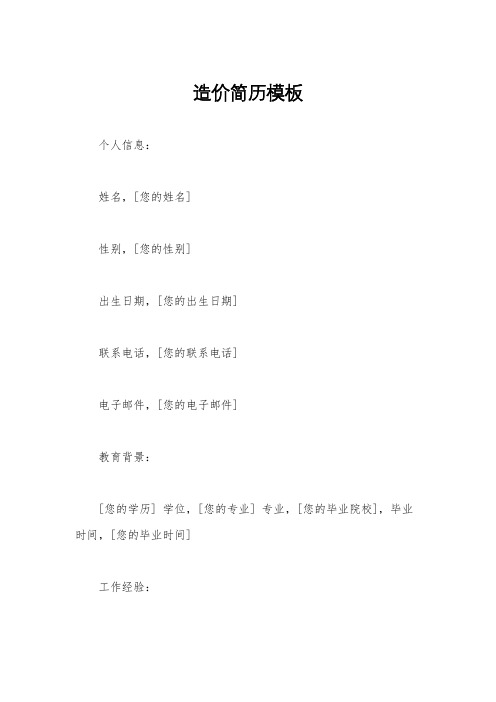 造价简历模板

个人信息：

姓名，[您的姓名]

性别，[您的性别]

出生日期，[您的出生日期]

联系电话，[您的联系电话]

电子邮件，[您的电子邮件]

教育背景：

[您的学历] 学位，[您的专业] 专业，[您的毕业院校]，毕业时间，[您的毕业时间]

工作经验：